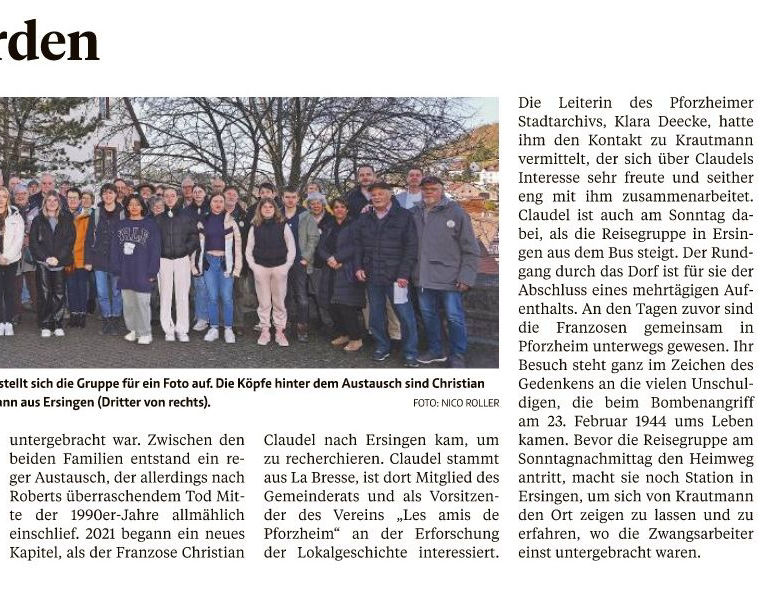 rden

stellt sich die Gruppe für ein Foto auf. Die Köpfe hinter dem Austausch sind Christian ann aus Ersingen (Dritter von rechts).

FOTO: NICO ROLLER

untergebracht war. Zwischen den beiden Familien entstand ein reger Austausch, der allerdings nach Roberts überraschendem Tod Mitte der 1990er-Jahre allmählich einschlief. 2021 begann ein neues Kapitel, als der Franzose Christian

Claudel nach Ersingen kam, um zu recherchieren. Claudel stammt aus La Bresse, ist dort Mitglied des Gemeinderats und als Vorsitzender des Vereins „Les amis de Pforzheim“ an der Erforschung der Lokalgeschichte interessiert.

Die Leiterin des Pforzheimer Stadtarchivs, Klara Deecke, hatte ihm den Kontakt zu Krautmann vermittelt, der sich über Claudels Interesse sehr freute und seither eng mit ihm zusammenarbeitet. Claudel ist auch am Sonntag dabei, als die Reisegruppe in Ersingen aus dem Bus steigt. Der Rundgang durch das Dorf ist für sie der Abschluss eines mehrtägigen Aufenthalts. An den Tagen zuvor sind die Franzosen gemeinsam in Pforzheim unterwegs gewesen. Ihr Besuch steht ganz im Zeichen des Gedenkens an die vielen Unschuldigen, die beim Bombenangriff am 23. Februar 1944 ums Leben kamen. Bevor die Reisegruppe am Sonntagnachmittag den Heimweg antritt, macht sie noch Station in Ersingen, um sich von Krautmann den Ort zeigen zu lassen und zu erfahren, wo die Zwangsarbeiter einst untergebracht waren.